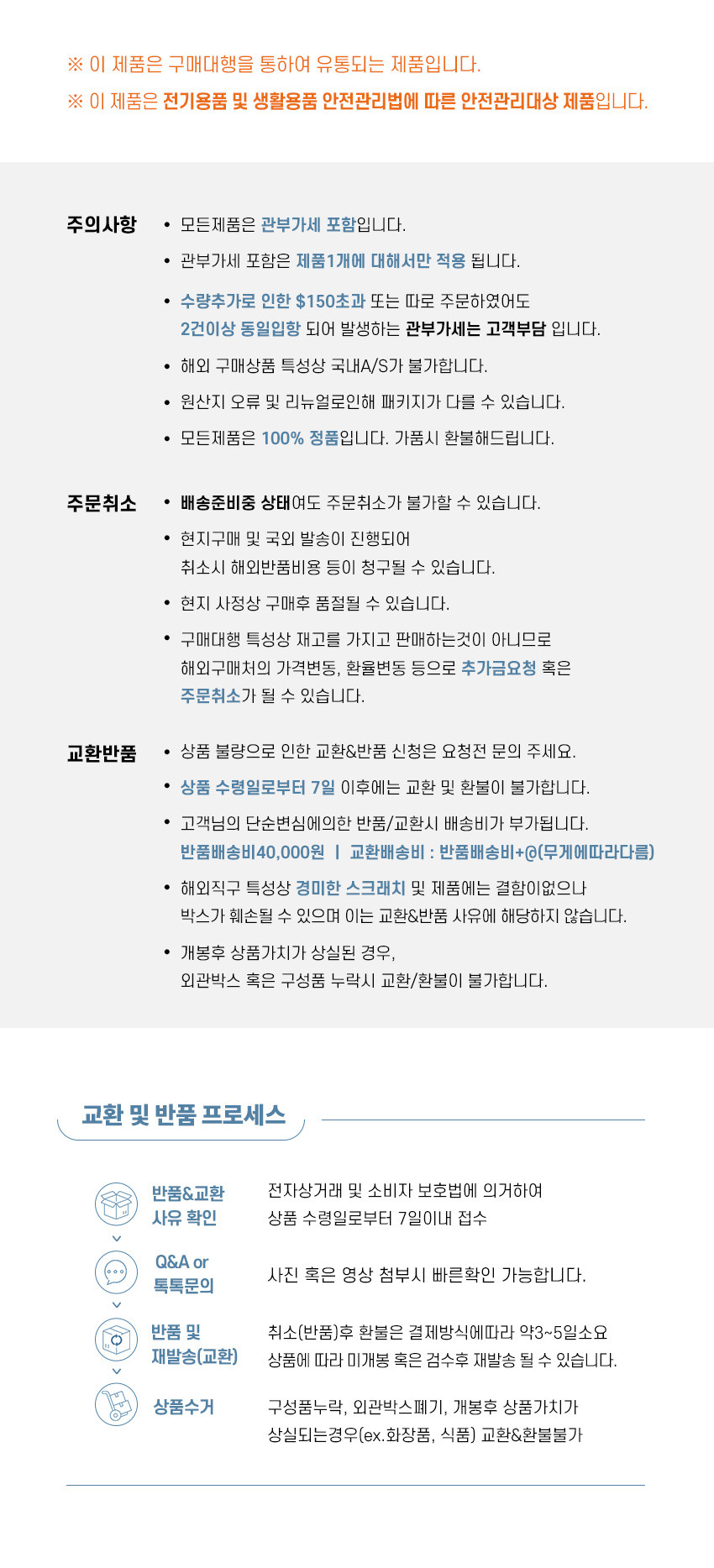 ※ 이 제품은 구매대행을 통하여 유통되는 제품입니다.

※ 이 제품은 전기용품 및 생활용품 안전관리법에 따른 안전관리대상 제품입니다.

주의사항

• 모든제품은 관부가세 포함입니다.

• 관부가세 포함은 제품1개에 대해서만 적용 됩니다.

• 수량추가로 인한 $150초과 또는 따로 주문하였어도 2건이상 동일입항 되어 발생하는 관부가세는 고객부담 입니다.

• 해외 구매상품 특성상 국내A/S가 불가합니다.

• 원산지 오류 및 리뉴얼로인해 패키지가 다를 수 있습니다.

• 모든제품은 100% 정품입니다. 가품시 환불해드립니다.

주문취소

• 배송준비중 상태여도 주문취소가 불가할 수 있습니다.

• 현지구매 및 국외 발송이 진행되어 취소시 해외반품비용 등이 청구될 수 있습니다.

• 현지 사정상 구매후 품절될 수 있습니다.

• 구매대행 특성상 재고를 가지고 판매하는것이 아니므로 해외구매처의 가격변동, 환율변동 등으로 추가금요청 혹은 주문취소가 될 수 있습니다.

교환반품

• 상품 불량으로 인한 교환&반품 신청은 요청전 문의 주세요.

• 상품 수령일로부터 7일 이후에는 교환 및 환불이 불가합니다.

• 고객님의 단순변심에의한 반품/교환시 배송비가 부가됩니다. 반품배송비40,000원 | 교환배송비 : 반품배송비+@(무게에따라다름)

• 해외직구 특성상 경미한 스크래치 및 제품에는 결함이없으나 박스가 훼손될 수 있으며 이는 교환&반품 사유에 해당하지 않습니다.

• 개봉후 상품가치가 상실된 경우, 외관박스 혹은 구성품 누락시 교환/환불이 불가합니다.

교환 및 반품 프로세스

반품&교환 사유 확인
전자상거래 및 소비자 보호법에 의거하여 상품 수령일로부터 7일이내 접수

Q&A or 톡톡문의
사진 혹은 영상 첨부시 빠른확인 가능합니다.

반품 및 재발송(교환)
취소(반품)후 환불은 결제방식에따라 약3~5일소요 상품에 따라 미개봉 혹은 검수후 재발송 될 수 있습니다.

상품수거
구성품누락, 외관박스폐기, 개봉후 상품가치가 상실되는경우(ex.화장품, 식품) 교환&환불불가